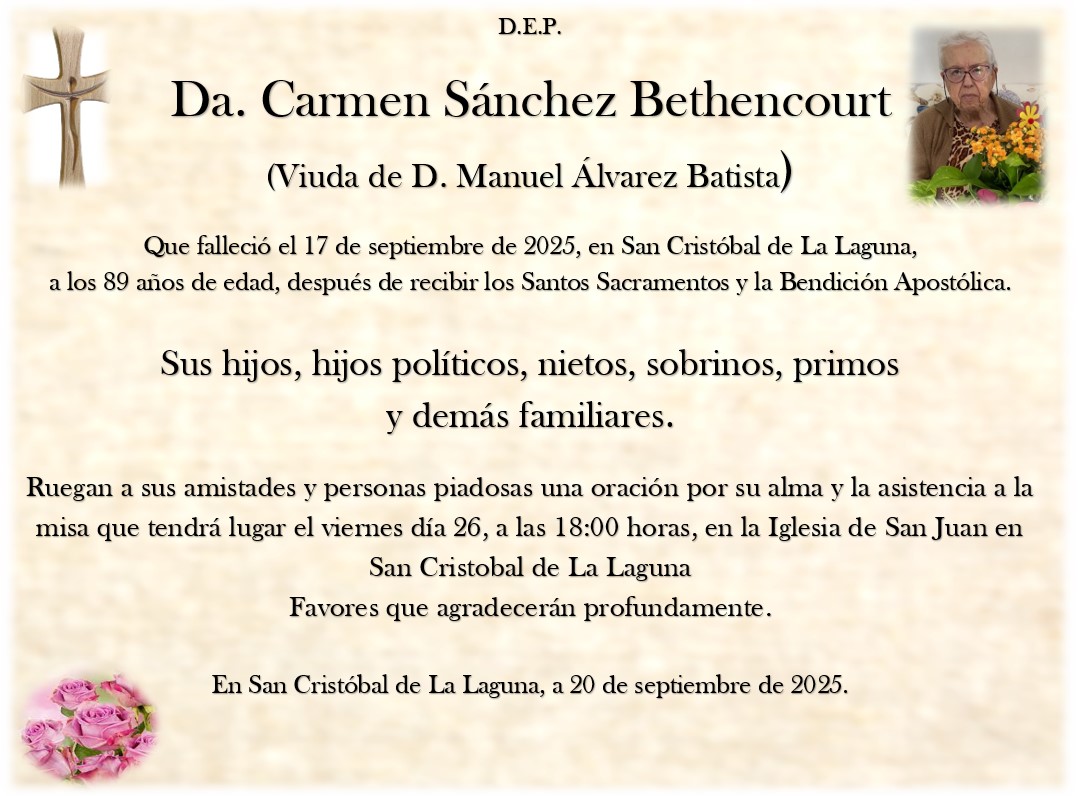 D.E.P.

Da. Carmen Sánchez Bethencourt

(Viuda de D. Manuel Álvarez Batista)

Que falleció el 17 de septiembre de 2025, en San Cristóbal de La Laguna,
a los 89 años de edad, después de recibir los Santos Sacramentos y la Bendición Apostólica.

Sus hijos, hijos políticos, nietos, sobrinos, primos
y demás familiares.

Ruegan a sus amistades y personas piadosas una oración por su alma y la asistencia a la misa que tendrá lugar el viernes día 26, a las 18:00 horas, en la Iglesia de San Juan en San Cristobal de La Laguna
Favores que agradecerán profundamente.

En San Cristóbal de La Laguna, a 20 de septiembre de 2025.